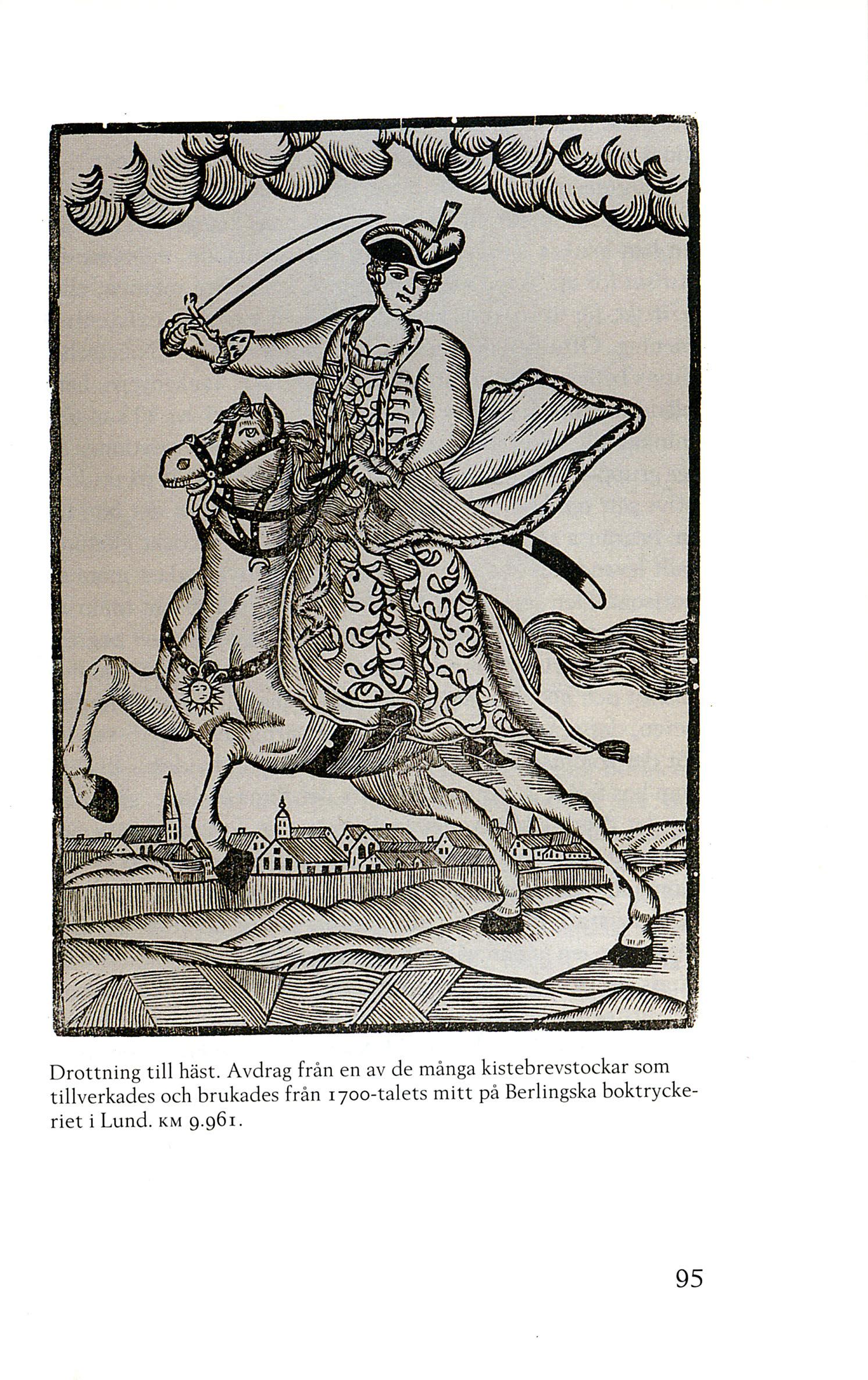 Drottning till häst. Avdrag från en av de många kistebrevstockar som tillverkades och brukades från 1700-talets mitt på Berlingska boktryckeriet i Lund. KM 9.961.

95